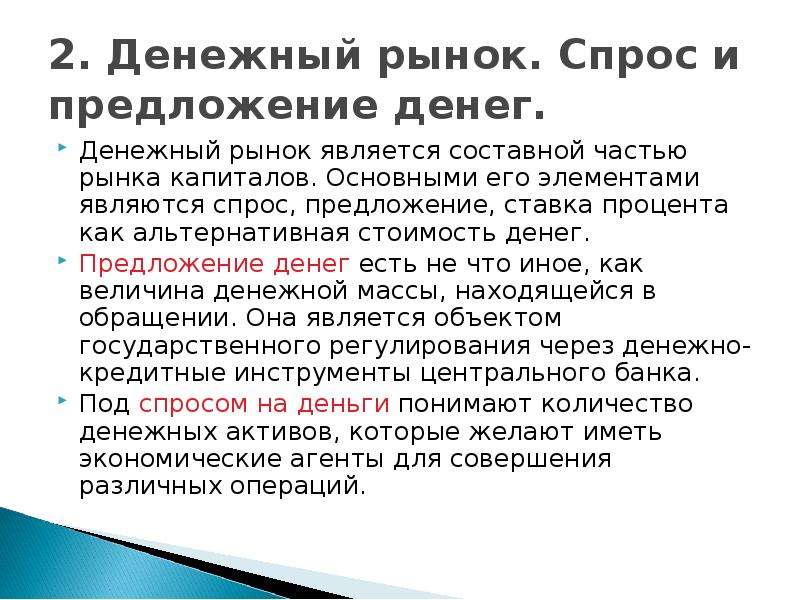 2. Денежный рынок. Спрос и предложение денег.

Денежный рынок является составной частью рынка капиталов. Основными его элементами являются спрос, предложение, ставка процента как альтернативная стоимость денег.

Предложение денег есть не что иное, как величина денежной массы, находящейся в обращении. Она является объектом государственного регулирования через денежно-кредитные инструменты центрального банка.

Под спросом на деньги понимают количество денежных активов, которые желают иметь экономические агенты для совершения различных операций.